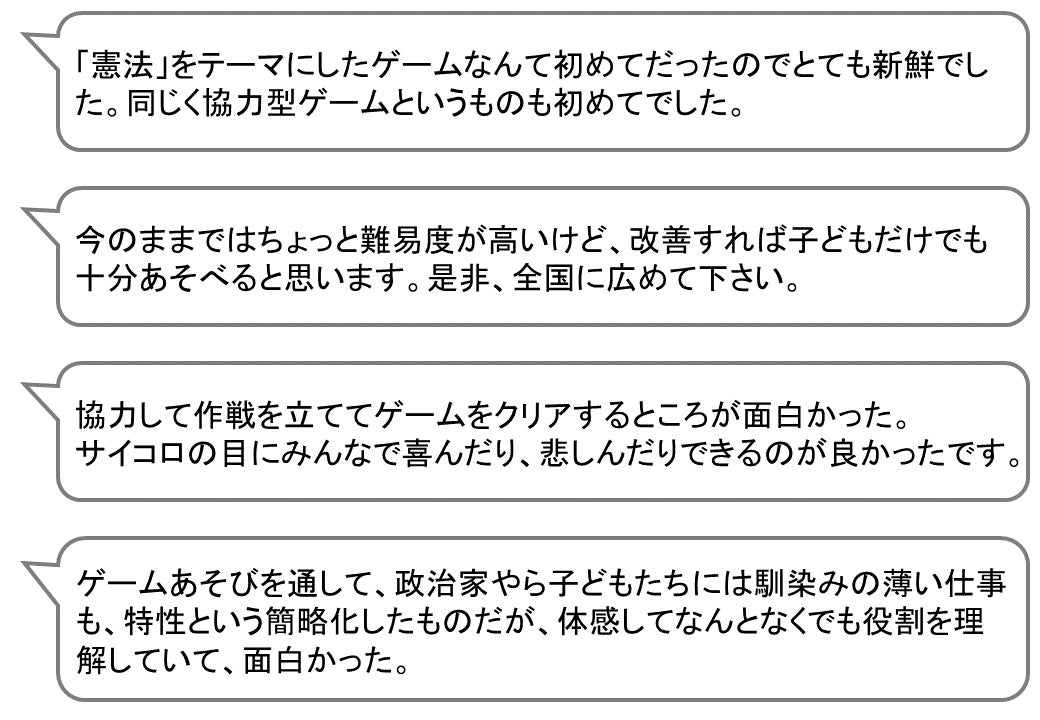 「憲法」をテーマにしたゲームなんて初めてだったのでとても新鮮でした。同じく協力型ゲームというものも初めてでした。

今のままではちょっと難易度が高いけど、改善すれば子どもだけでも十分あそべると思います。是非、全国に広めて下さい。

協力して作戦を立ててゲームをクリアするところが面白かった。
サイコロの目にみんなで喜んだり、悲しんだりできるのが良かったです。

ゲームあそびを通して、政治家やら子どもたちには馴染みの薄い仕事も、特性という簡略化したものだが、体感してなんとなくでも役割を理解していて、面白かった。